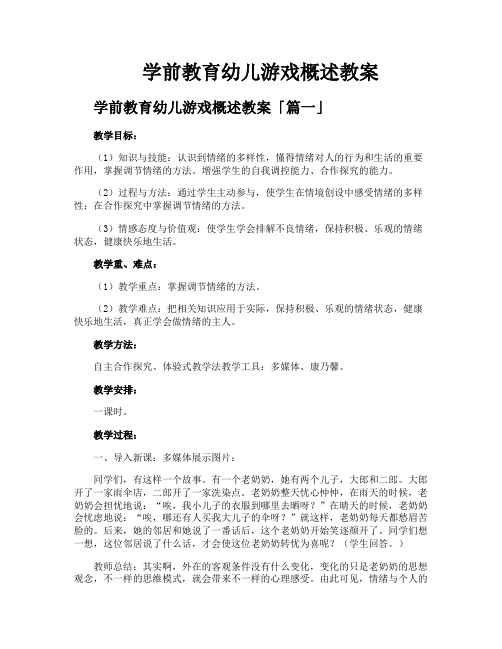 学前教育幼儿游戏概述教案

学前教育幼儿游戏概述教案「篇一」

教学目标：

（1）知识与技能：认识到情绪的多样性，懂得情绪对人的行为和生活的重要作用，掌握调节情绪的方法。增强学生的自我调控能力、合作探究的能力。

（2）过程与方法：通过学生主动参与，使学生在情境创设中感受情绪的多样性；在合作探究中掌握调节情绪的方法。

（3）情感态度与价值观：使学生学会排解不良情绪，保持积极、乐观的情绪状态，健康快乐地生活。

教学重、难点：

（1）教学重点：掌握调节情绪的方法。

（2）教学难点：把相关知识应用于实际，保持积极、乐观的情绪状态，健康快乐地生活，真正学会做情绪的主人。

教学方法：

自主合作探究、体验式教学法教学工具：多媒体、康乃馨。

教学安排：

一课时。

教学过程：

一、导入新课：多媒体展示图片：

同学们，有这样一个故事。有一个老奶奶，她有两个儿子，大郎和二郎。大郎开了一家雨伞店，二郎开了一家洗染点。老奶奶整天忧心忡忡，在雨天的时候，老奶奶会担忧地说：“唉，我小儿子的衣服到哪里去晒呀？”在晴天的时候，老奶奶会忧虑地说：“唉，哪还有人买我大儿子的伞呀？”就这样，老奶奶每天都愁眉苦脸的。后来，她的邻居和她说了一番话后，这个老奶奶开始笑逐颜开了。同学们想一想，这位邻居说了什么话，才会使这位老奶奶转忧为喜呢？（学生回答。）

教师总结：其实啊，外在的客观条件没有什么变化，变化的只是老奶奶的思想观念，不一样的思维模式，就会带来不一样的心理感受。由此可见，情绪与个人的